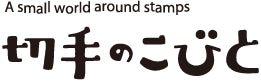 A small world around stamps

切手のこびと